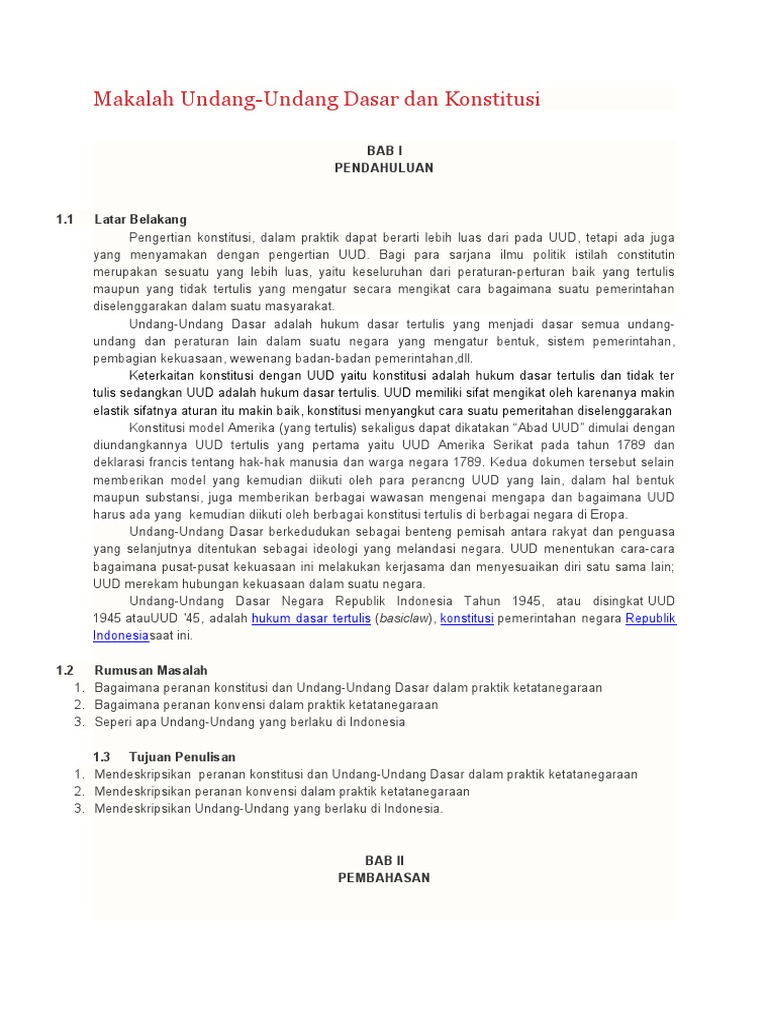 Makalah Undang-Undang Dasar dan Konstitusi

BAB I
PENDAHULUAN

1.1 Latar Belakang

Pengertian konstitusi, dalam praktik dapat berarti lebih luas dari pada UUD, tetapi ada juga yang menyamakan dengan pengertian UUD. Bagi para sarjana ilmu politik istilah constitutin merupakan sesuatu yang lebih luas, yaitu keseluruhan dari peraturan-perturan baik yang tertulis maupun yang tidak tertulis yang mengatur secara mengikat cara bagaimana suatu pemerintahan diselenggarakan dalam suatu masyarakat.

Undang-Undang Dasar adalah hukum dasar tertulis yang menjadi dasar semua undang-undang dan peraturan lain dalam suatu negara yang mengatur bentuk, sistem pemerintahan, pembagian kekuasaan, wewenang badan-badan pemerintahan,dll.

Keterkaitan konstitusi dengan UUD yaitu konstitusi adalah hukum dasar tertulis dan tidak ter tulis sedangkan UUD adalah hukum dasar tertulis. UUD memiliki sifat mengikat oleh karenanya makin elastik sifatnya aturan itu makin baik, konstitusi menyangkut cara suatu pemeritahan diselenggarakan

Konstitusi model Amerika (yang tertulis) sekaligus dapat dikatakan “Abad UUD” dimulai dengan diundangkannya UUD tertulis yang pertama yaitu UUD Amerika Serikat pada tahun 1789 dan deklarasi francis tentang hak-hak manusia dan warga negara 1789. Kedua dokumen tersebut selain memberikan model yang kemudian diikuti oleh para perancng UUD yang lain, dalam hal bentuk maupun substansi, juga memberikan berbagai wawasan mengenai mengapa dan bagaimana UUD harus ada yang kemudian diikuti oleh berbagai konstitusi tertulis di berbagai negara di Eropa.

Undang-Undang Dasar berkedudukan sebagai benteng pemisah antara rakyat dan penguasa yang selanjutnya ditentukan sebagai ideologi yang melandasi negara. UUD menentukan cara-cara bagaimana pusat-pusat kekuasaan ini melakukan kerjasama dan menyesuaikan diri satu sama lain; UUD merekam hubungan kekuasaan dalam suatu negara.

Undang-Undang Dasar Negara Republik Indonesia Tahun 1945, atau disingkat UUD 1945 atauUUD '45, adalah hukum dasar tertulis (basiclaw), konstitusi pemerintahan negara Republik Indonesiasaat ini.

1.2 Rumusan Masalah
1. Bagaimana peranan konstitusi dan Undang-Undang Dasar dalam praktik ketatanegaraan
2. Bagaimana peranan konvensi dalam praktik ketatanegaraan
3. Seperi apa Undang-Undang yang berlaku di Indonesia

1.3 Tujuan Penulisan
1. Mendeskripsikan peranan konstitusi dan Undang-Undang Dasar dalam praktik ketatanegaraan
2. Mendeskripsikan peranan konvensi dalam praktik ketatanegaraan
3. Mendeskripsikan Undang-Undang yang berlaku di Indonesia.

BAB II
PEMBAHASAN